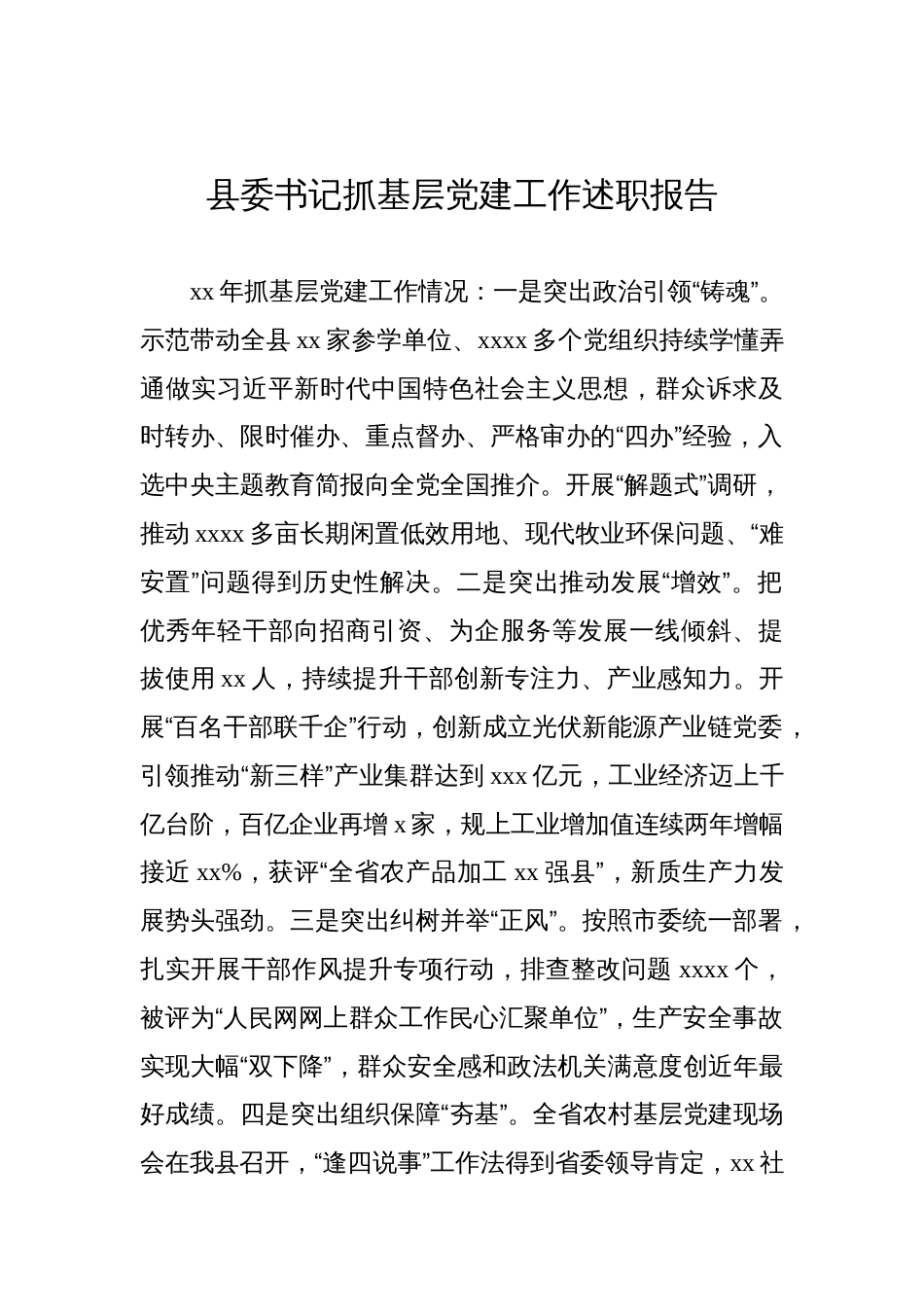 县委书记抓基层党建工作述职报告

xx 年抓基层党建工作情况：一是突出政治引领“铸魂”。示范带动全县 xx 家参学单位、xxxx 多个党组织持续学懂弄通做实习近平新时代中国特色社会主义思想，群众诉求及时转办、限时催办、重点督办、严格审办的“四办”经验，入选中央主题教育简报向全党全国推介。开展“解题式”调研，推动 xxxx 多亩长期闲置低效用地、现代牧业环保问题、“难安置”问题得到历史性解决。二是突出推动发展“增效”。把优秀年轻干部向招商引资、为企服务等发展一线倾斜、提拔使用 xx 人，持续提升干部创新专注力、产业感知力。开展“百名干部联千企”行动，创新成立光伏新能源产业链党委，引领推动“新三样”产业集群达到 xxx 亿元，工业经济迈上千亿台阶，百亿企业再增 x 家，规上工业增加值连续两年增幅接近 xx%，获评“全省农产品加工 xx 强县”，新质生产力发展势头强劲。三是突出纠树并举“正风”。按照市委统一部署，扎实开展干部作风提升专项行动，排查整改问题 xxxx 个，被评为“人民网网上群众工作民心汇聚单位”，生产安全事故实现大幅“双下降”，群众安全感和政法机关满意度创近年最好成绩。四是突出组织保障“夯基”。全省农村基层党建现场会在我县召开，“逢四说事”工作法得到省委领导肯定，xx 社